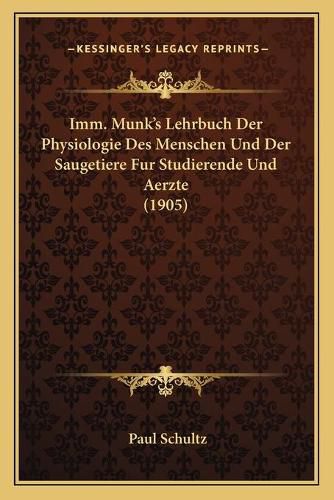 —KESSINGER'S LEGACY REPRINTS—

Imm. Munk's Lehrbuch Der Physiologie Des Menschen Und Der Saugetiere Fur Studierende Und Aerzte (1905)

Paul Schultz